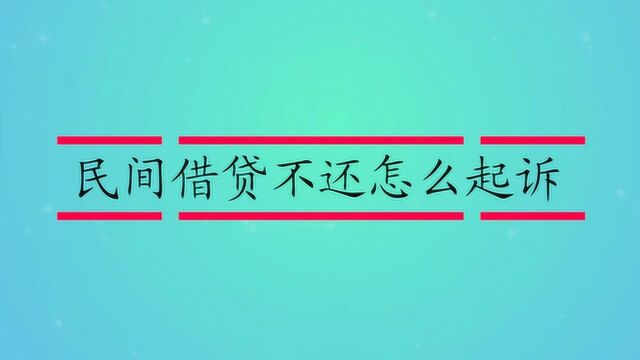 民间借贷不还怎么起诉